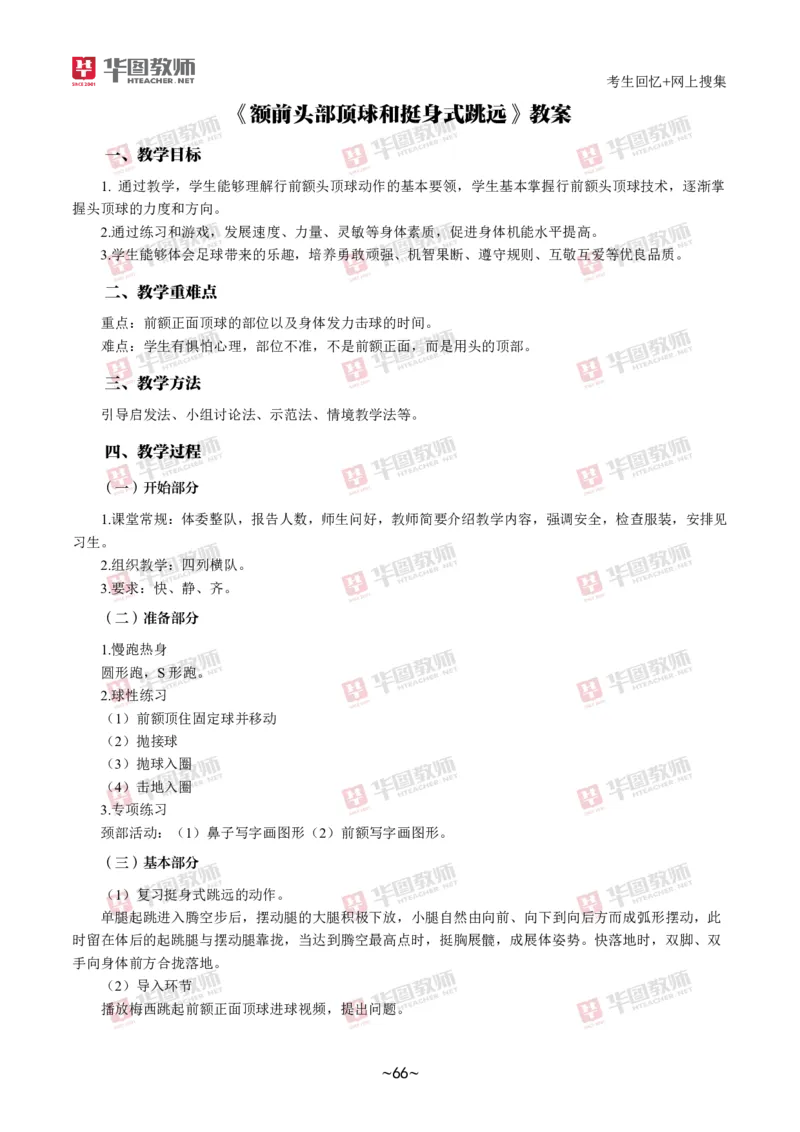 华图教师 HTEACHER.NET

考生回忆+网上搜集

《额前头部顶球和挺身式跳远》教案

一、教学目标

1. 通过教学，学生能够理解行前额头顶球动作的基本要领，学生基本掌握行前额头顶球技术，逐渐掌握头顶球的力度和方向。

2.通过练习和游戏，发展速度、力量、灵敏等身体素质，促进身体机能水平提高。

3.学生能够体会足球带来的乐趣，培养勇敢顽强、机智果断、遵守规则、互敬互爱等优良品质。

二、教学重难点

重点：前额正面顶球的部位以及身体发力击球的时间。

难点：学生有惧怕心理，部位不准，不是前额正面，而是用头的顶部。

三、教学方法

引导启发法、小组讨论法、示范法、情境教学法等。

四、教学过程

（一）开始部分

1.课堂常规：体委整队，报告人数，师生问好，教师简要介绍教学内容，强调安全，检查服装，安排见习生。

2.组织教学：四列横队。

3.要求：快、静、齐。

（二）准备部分

1.慢跑热身

圆形跑，S 形跑。

2.球性练习

（1）前额顶住固定球并移动

（2）抛接球

（3）抛球入圈

（4）击地入圈

3.专项练习

颈部活动：（1）鼻子写字画图形（2）前额写字画图形。

（三）基本部分

（1）复习挺身式跳远的动作。

单腿起跳进入腾空步后，摆动腿的大腿积极下放，小腿自然由向前、向下到向后方而成弧形摆动，此时留在体后的起跳腿与摆动腿靠拢，当达到腾空最高点时，挺胸展髋，成展体姿势。快落地时，双脚、双手向身体前方合拢落地。

（2）导入环节

播放梅西跳起前额正面顶球进球视频，提出问题。

~66~